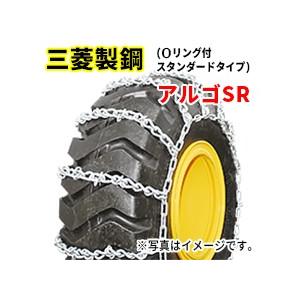 三菱製鋼 (Oリング付
スタンダードタイプ)

アルゴSR

※写真はイメージです。